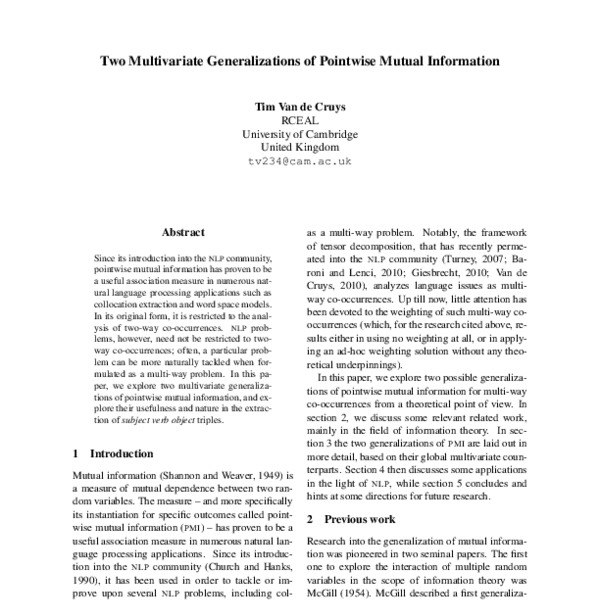 Two Multivariate Generalizations of Pointwise Mutual Information

Tim Van de Cruys
RCEAL
University of Cambridge
United Kingdom
tv234@cam.ac.uk

Abstract

Since its introduction into the NLP community, pointwise mutual information has proven to be a useful association measure in numerous natural language processing applications such as collocation extraction and word space models. In its original form, it is restricted to the analysis of two-way co-occurrences. NLP problems, however, need not be restricted to two-way co-occurrences; often, a particular problem can be more naturally tackled when formulated as a multi-way problem. In this paper, we explore two multivariate generalizations of pointwise mutual information, and explore their usefulness and nature in the extraction of subject verb object triples.

1 Introduction

Mutual information (Shannon and Weaver, 1949) is a measure of mutual dependence between two random variables. The measure – and more specifically its instantiation for specific outcomes called pointwise mutual information (PMI) – has proven to be a useful association measure in numerous natural language processing applications. Since its introduction into the NLP community (Church and Hanks, 1990), it has been used in order to tackle or improve upon several NLP problems, including col-

as a multi-way problem. Notably, the framework of tensor decomposition, that has recently permeated into the NLP community (Turney, 2007; Baroni and Lenci, 2010; Giesbrecht, 2010; Van de Cruys, 2010), analyzes language issues as multi-way co-occurrences. Up till now, little attention has been devoted to the weighting of such multi-way co-occurrences (which, for the research cited above, results either in using no weighting at all, or in applying an ad-hoc weighting solution without any theoretical underpinnings).

In this paper, we explore two possible generalizations of pointwise mutual information for multi-way co-occurrences from a theoretical point of view. In section 2, we discuss some relevant related work, mainly in the field of information theory. In section 3 the two generalizations of PMI are laid out in more detail, based on their global multivariate counterparts. Section 4 then discusses some applications in the light of NLP, while section 5 concludes and hints at some directions for future research.

2 Previous work

Research into the generalization of mutual information was pioneered in two seminal papers. The first one to explore the interaction of multiple random variables in the scope of information theory was McGill (1954). McGill described a first generaliza-